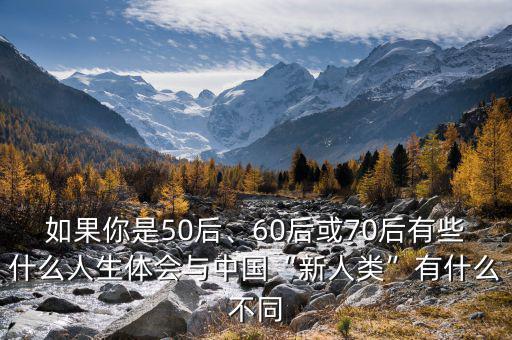 如果你是50后、60后或70后有些什么人生体会与中国“新人类”有什么不同